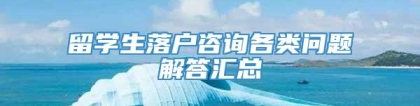 留学生落户咨询各类问题解答汇总